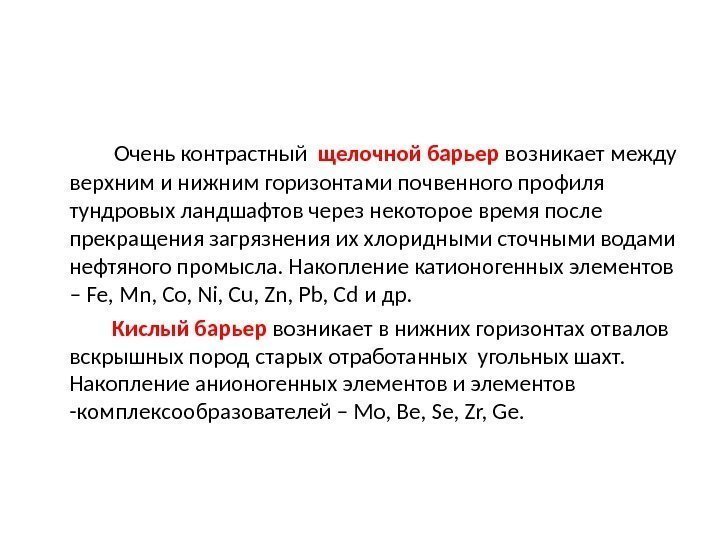 Очень контрастный щелочной барьер возникает между верхним и нижним горизонтами почвенного профиля тундровых ландшафтов через некоторое время после прекращения загрязнения их хлоридными сточными водами нефтяного промысла. Накопление катионогенных элементов – Fe, Mn, Co, Ni, Cu, Zn, Pb, Cd и др.

Кислый барьер возникает в нижних горизонтах отвалов вскрышных пород старых отработанных угольных шахт. Накопление анионогенных элементов и элементов -комплексообразователей – Mo, Be, Se, Zr, Ge.